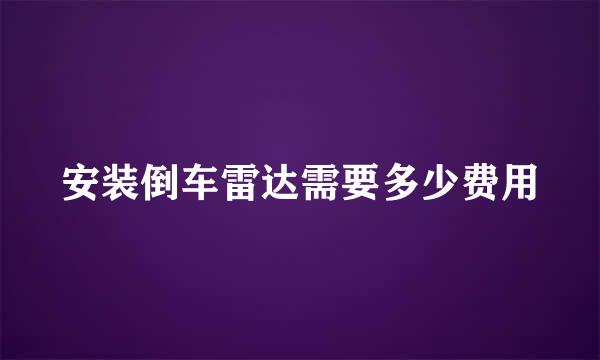 安装倒车雷达需要多少费用